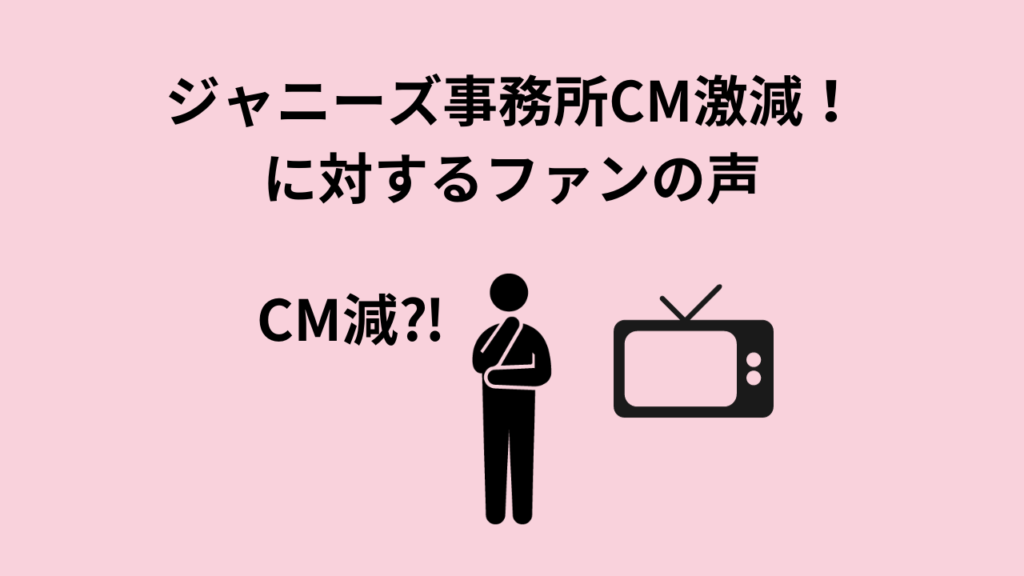 ジャニーズ事務所CM激減！
に対するファンの声

CM減?!